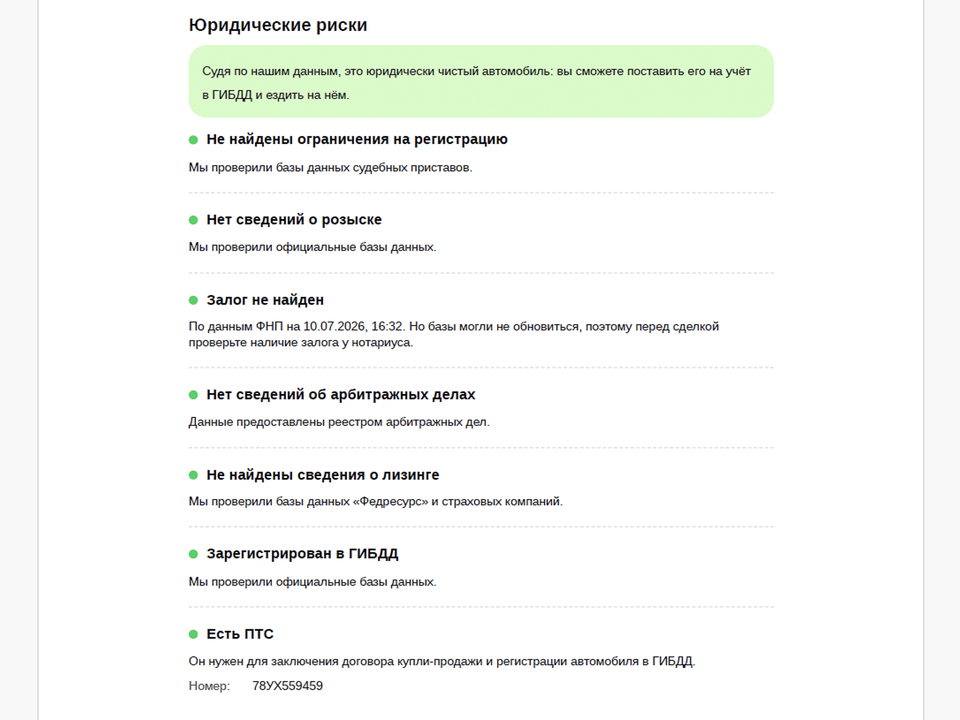 Юридические риски

Судя по нашим данным, это юридически чистый автомобиль: вы сможете поставить его на учёт в ГИБДД и ездить на нём.

• Не найдены ограничения на регистрацию

Мы проверили базы данных судебных приставов.

• Нет сведений о розыске

Мы проверили официальные базы данных.

• Залог не найден

По данным ФНП на 10.07.2026, 16:32. Но базы могли не обновиться, поэтому перед сделкой проверьте наличие залога у нотариуса.

• Нет сведений об арбитражных делах

Данные предоставлены реестром арбитражных дел.

• Не найдены сведения о лизинге

Мы проверили базы данных «Федресурс» и страховых компаний.

• Зарегистрирован в ГИБДД

Мы проверили официальные базы данных.

• Есть ПТС

Он нужен для заключения договора купли-продажи и регистрации автомобиля в ГИБДД.

Номер: 78УХ559459